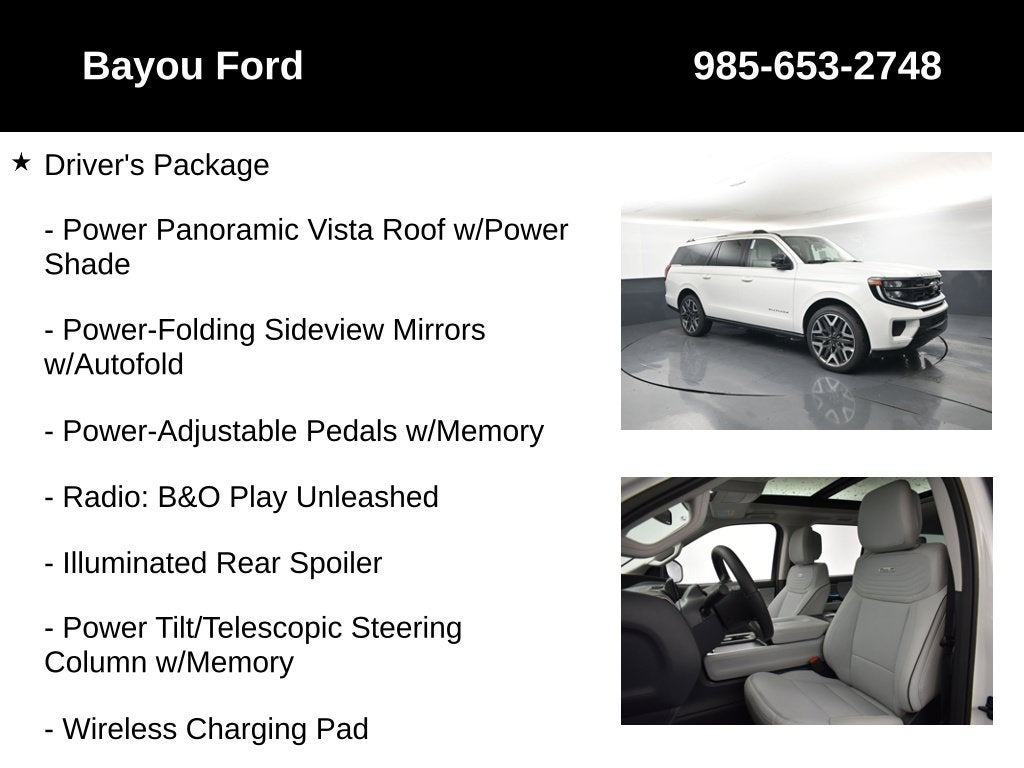 Bayou Ford

985-653-2748

★ Driver's Package

- Power Panoramic Vista Roof w/Power Shade

- Power-Folding Sideview Mirrors w/Autofold

- Power-Adjustable Pedals w/Memory

- Radio: B&O Play Unleashed

- Illuminated Rear Spoiler

- Power Tilt/Telescopic Steering Column w/Memory

- Wireless Charging Pad